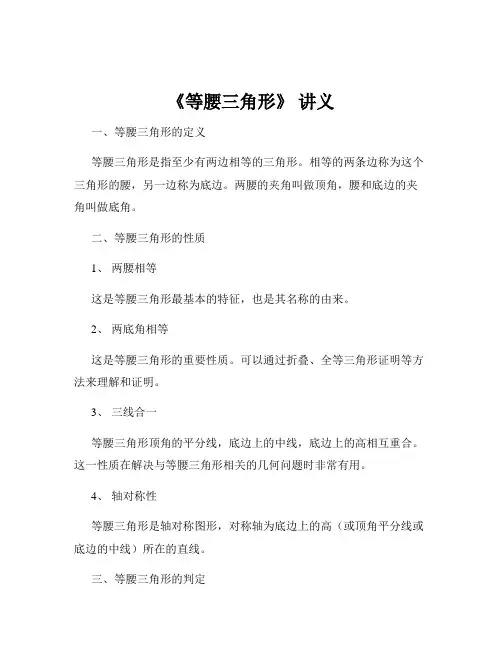 《等腰三角形》 讲义

一、等腰三角形的定义

等腰三角形是指至少有两边相等的三角形。相等的两条边称为这个三角形的腰，另一边称为底边。两腰的夹角叫做顶角，腰和底边的夹角叫做底角。

二、等腰三角形的性质

1、 两腰相等

这是等腰三角形最基本的特征，也是其名称的由来。

2、 两底角相等

这是等腰三角形的重要性质。可以通过折叠、全等三角形证明等方法来理解和证明。

3、 三线合一

等腰三角形顶角的平分线，底边上的中线，底边上的高相互重合。这一性质在解决与等腰三角形相关的几何问题时非常有用。

4、 轴对称性

等腰三角形是轴对称图形，对称轴为底边上的高（或顶角平分线或底边的中线）所在的直线。

三、等腰三角形的判定